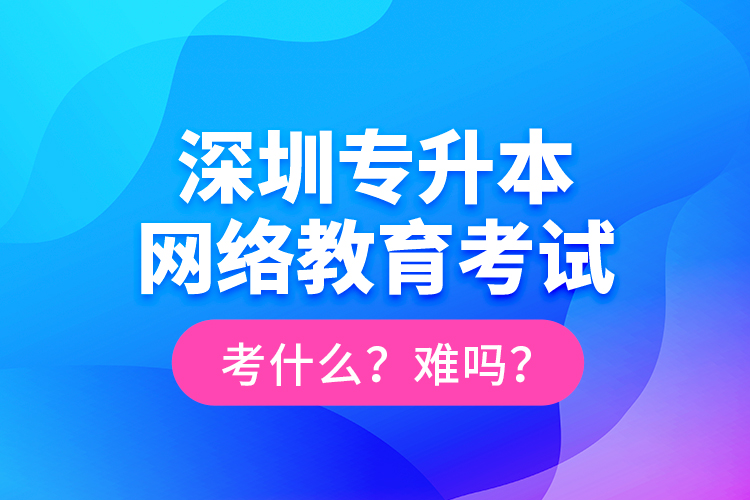 深圳专升本
网络教育考试

考什么？难吗？